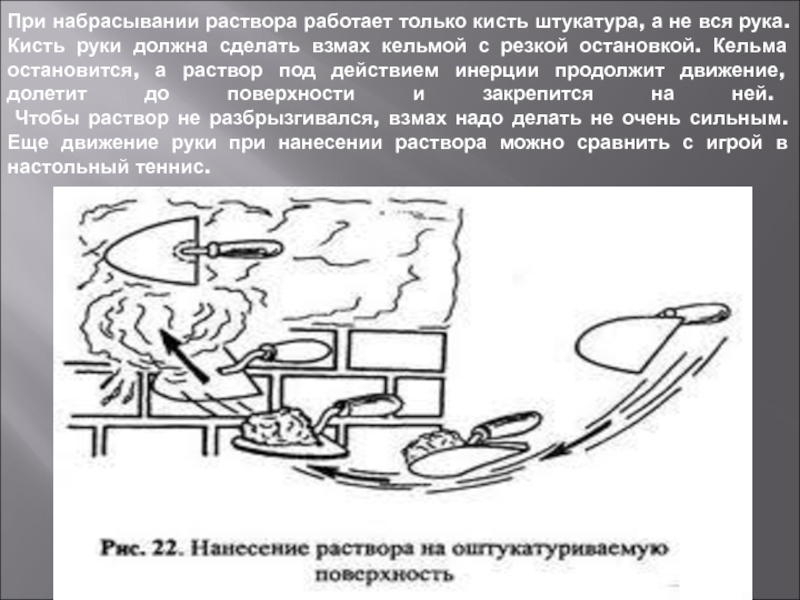 При набрасывании раствора работает только кисть штукатура, а не вся рука. Кисть руки должна сделать взмах кельмой с резкой остановкой. Кельма остановится, а раствор под действием инерции продолжит движение, долетит до поверхности и закрепится на ней.
Чтобы раствор не разбрызгивался, взмах надо делать не очень сильным. Еще движение руки при нанесении раствора можно сравнить с игрой в настольный теннис.

Рис. 22. Нанесение раствора на оштукатуриваемую поверхность